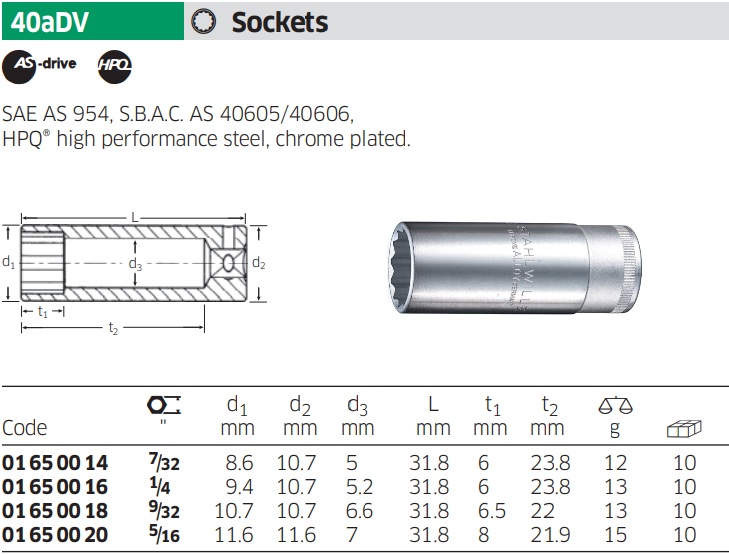 40aDV

Sockets

AS-drive HPQ

SAE AS 954, S.B.A.C. AS 40605/40606, HPQ® high performance steel, chrome plated.

L
$d_1$ $d_3$ $d_2$
$t_1$
$t_2$

STAHLWILLE

| Code | " | $d_1$ mm | $d_2$ mm | $d_3$ mm | L mm | $t_1$ mm | $t_2$ mm | g | |
|---|---|---|---|---|---|---|---|---|---|
| 01 65 00 14 | $\frac{7}{32}$ | 8.6 | 10.7 | 5 | 31.8 | 6 | 23.8 | 12 | 10 |
| 01 65 00 16 | $\frac{1}{4}$ | 9.4 | 10.7 | 5.2 | 31.8 | 6 | 23.8 | 13 | 10 |
| 01 65 00 18 | $\frac{9}{32}$ | 10.7 | 10.7 | 6.6 | 31.8 | 6.5 | 22 | 13 | 10 |
| 01 65 00 20 | $\frac{5}{16}$ | 11.6 | 11.6 | 7 | 31.8 | 8 | 21.9 | 15 | 10 |